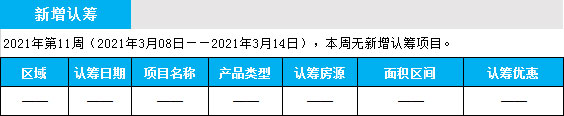 新增认筹

2021年第11周（2021年3月08日——2021年3月14日），本周无新增认筹项目。

| 区域 | 认筹日期 | 项目名称 | 产品类型 | 认筹房源 | 面积区间 | 认筹优惠 |
|---|---|---|---|---|---|---|
| —— | —— | —— | —— | —— | —— | —— |